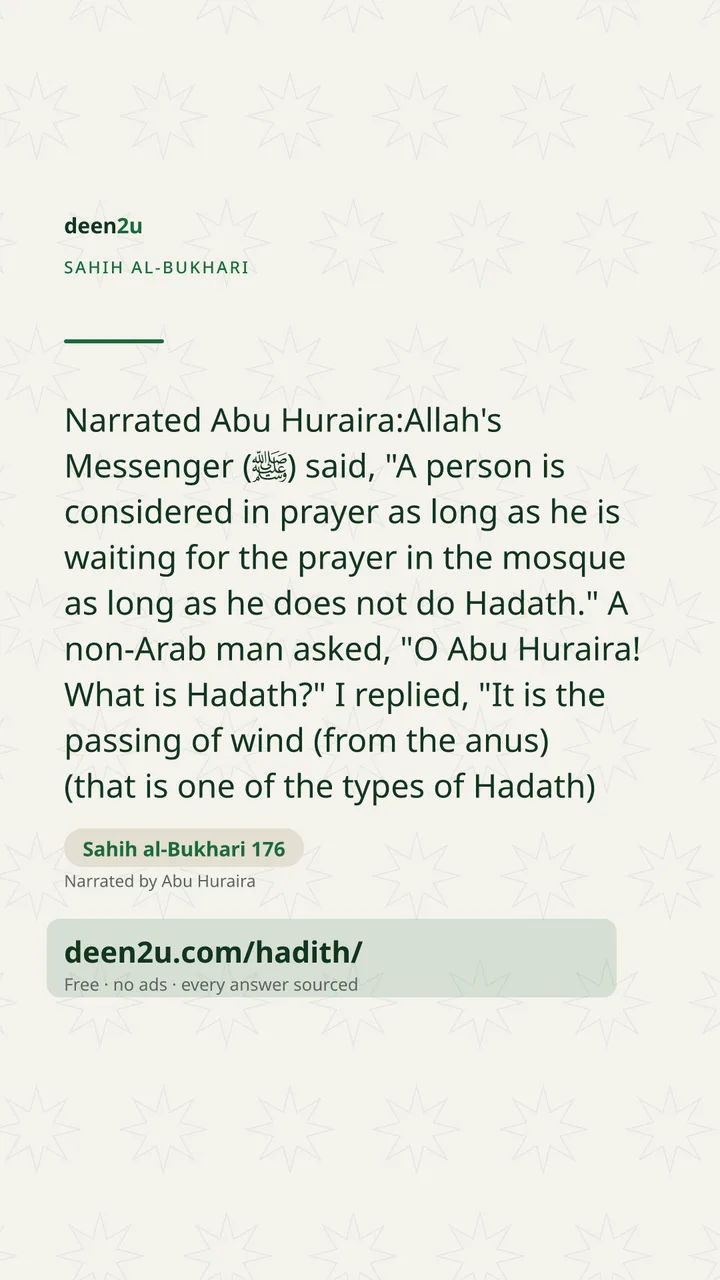 deen2u

SAHIH AL-BUKHARI

Narrated Abu Huraira:Allah's Messenger (ﷺ) said, "A person is considered in prayer as long as he is waiting for the prayer in the mosque as long as he does not do Hadath." A non-Arab man asked, "O Abu Huraira! What is Hadath?" I replied, "It is the passing of wind (from the anus) (that is one of the types of Hadath)

Sahih al-Bukhari 176

Narrated by Abu Huraira

deen2u.com/hadith/

Free · no ads · every answer sourced